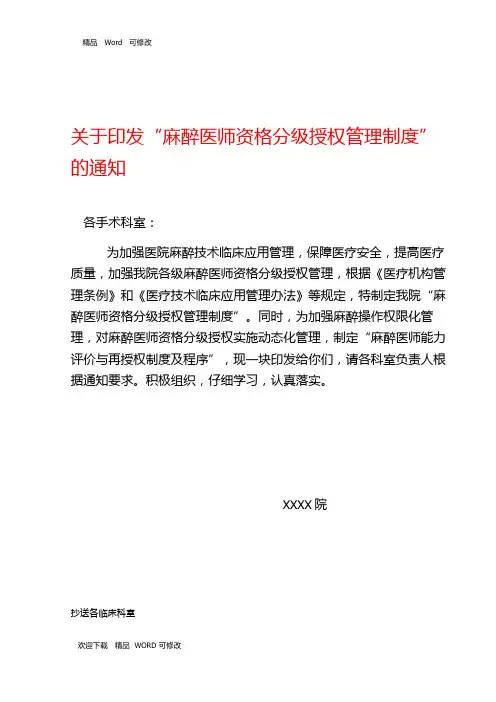 精品 Word 可修改

关于印发“麻醉医师资格分级授权管理制度”的通知

各手术科室：

为加强医院麻醉技术临床应用管理，保障医疗安全，提高医疗质量，加强我院各级麻醉医师资格分级授权管理，根据《医疗机构管理条例》和《医疗技术临床应用管理办法》等规定，特制定我院“麻醉医师资格分级授权管理制度”。同时，为加强麻醉操作权限化管理，对麻醉医师资格分级授权实施动态化管理，制定“麻醉医师能力评价与再授权制度及程序”，现一块印发给你们，请各科室负责人根据通知要求。积极组织，仔细学习，认真落实。

XXXX 院

抄送各临床科室

欢迎下载 精品 WORD 可修改